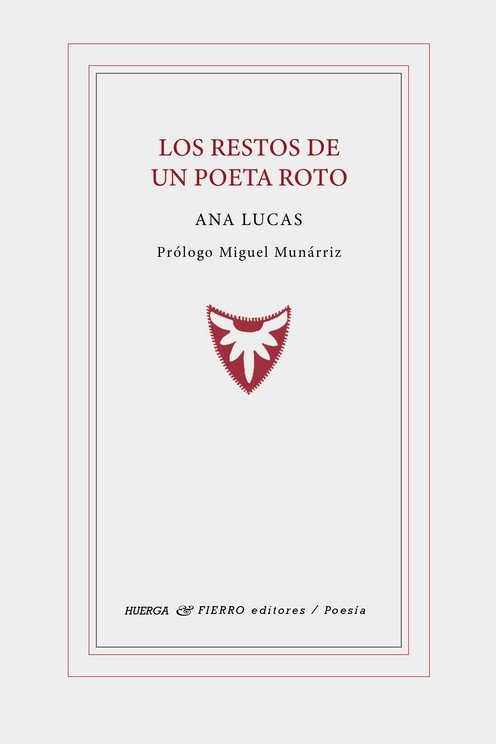 LOS RESTOS DE
UN POETA ROTO

ANA LUCAS

Prólogo Miguel Munárriz

HUERGA & FIERRO editores / Poesía